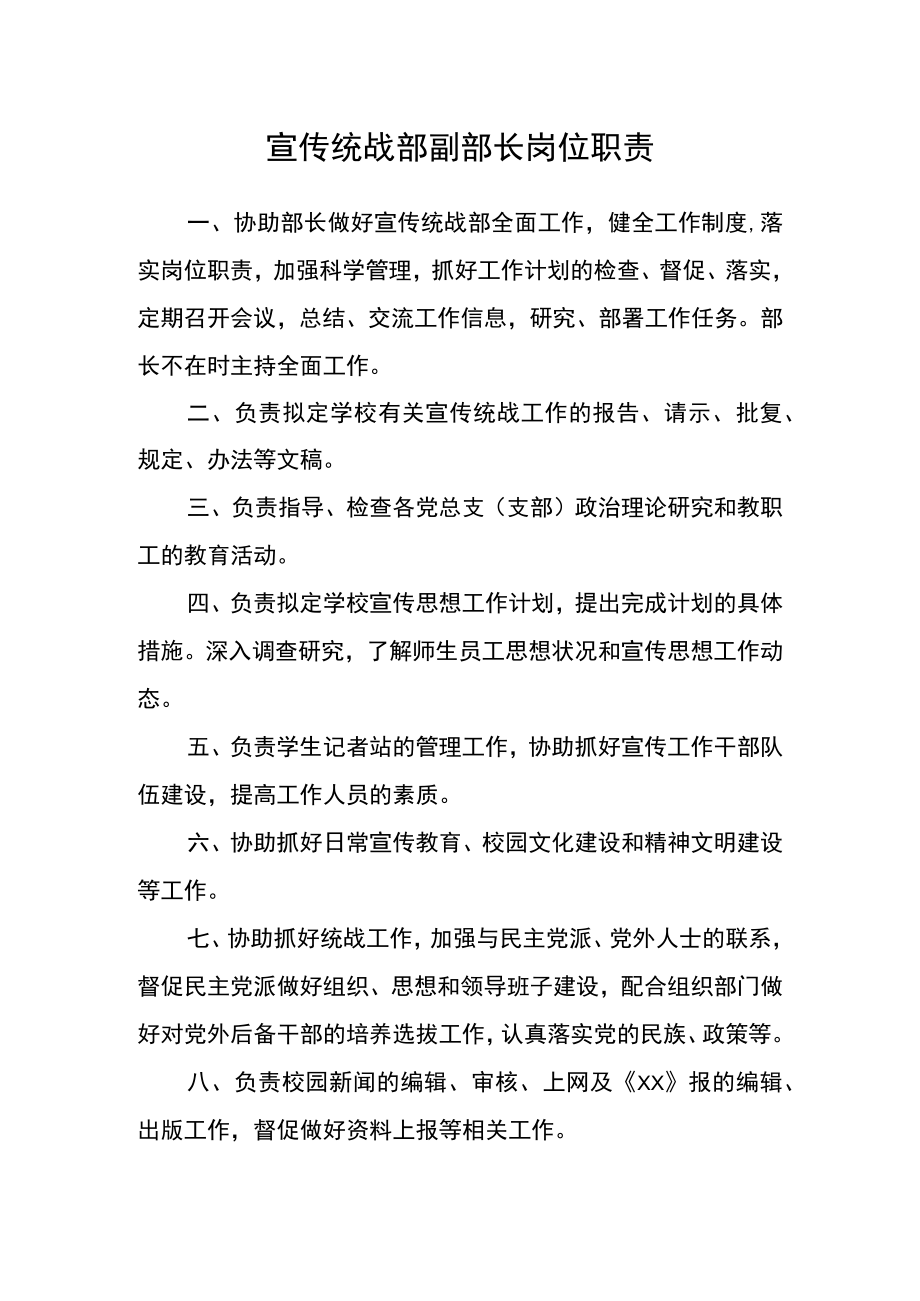 宣传统战部副部长岗位职责

一、协助部长做好宣传统战部全面工作，健全工作制度,落实岗位职责，加强科学管理，抓好工作计划的检查、督促、落实，定期召开会议，总结、交流工作信息，研究、部署工作任务。部长不在时主持全面工作。

二、负责拟定学校有关宣传统战工作的报告、请示、批复、规定、办法等文稿。

三、负责指导、检查各党总支（支部）政治理论研究和教职工的教育活动。

四、负责拟定学校宣传思想工作计划，提出完成计划的具体措施。深入调查研究，了解师生员工思想状况和宣传思想工作动态。

五、负责学生记者站的管理工作，协助抓好宣传工作干部队伍建设，提高工作人员的素质。

六、协助抓好日常宣传教育、校园文化建设和精神文明建设等工作。

七、协助抓好统战工作，加强与民主党派、党外人士的联系，督促民主党派做好组织、思想和领导班子建设，配合组织部门做好对党外后备干部的培养选拔工作，认真落实党的民族、政策等。

八、负责校园新闻的编辑、审核、上网及《XX》报的编辑、出版工作，督促做好资料上报等相关工作。